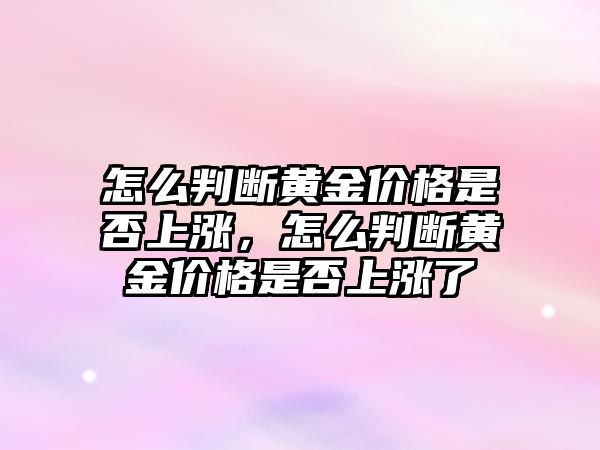 怎么判断黄金价格是否上涨，怎么判断黄金价格是否上涨了